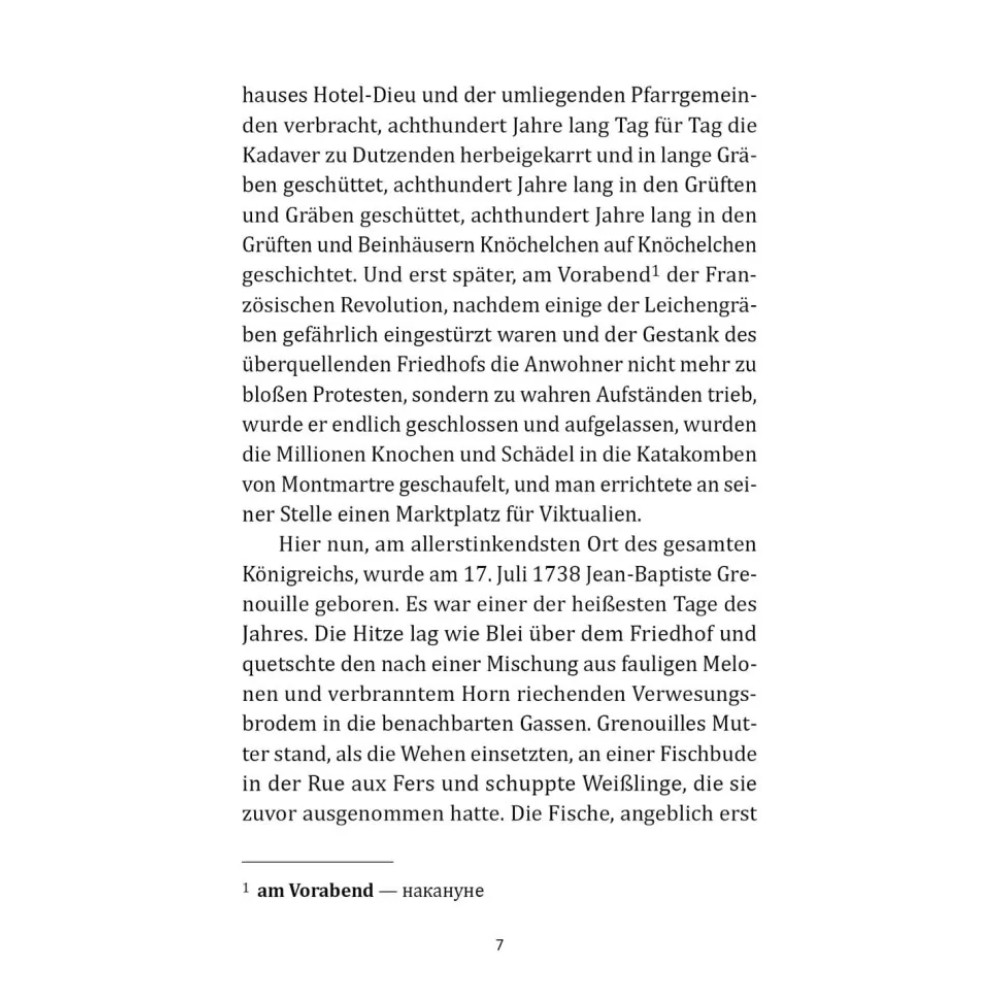 hauses Hotel-Dieu und der umliegenden Pfarrgemeinden verbracht, achthundert Jahre lang Tag für Tag die Kadaver zu Dutzenden herbeigekarrt und in lange Gräben geschüttet, achthundert Jahre lang in den Grüften und Gräben geschüttet, achthundert Jahre lang in den Grüften und Beinhäusern Knöchelchen auf Knöchelchen geschichtet. Und erst später, am Vorabend$^1$ der Französischen Revolution, nachdem einige der Leichengräben gefährlich eingestürzt waren und der Gestank des überquellenden Friedhofs die Anwohner nicht mehr zu bloßen Protesten, sondern zu wahren Aufständen trieb, wurde er endlich geschlossen und aufgelassen, wurden die Millionen Knochen und Schädel in die Katakomben von Montmartre geschaufelt, und man errichtete an seiner Stelle einen Marktplatz für Viktualien.

Hier nun, am allerstinkendsten Ort des gesamten Königreichs, wurde am 17. Juli 1738 Jean-Baptiste Grenouille geboren. Es war einer der heißesten Tage des Jahres. Die Hitze lag wie Blei über dem Friedhof und quetschte den nach einer Mischung aus fauligen Melonen und verbranntem Horn riechenden Verwesungsbrodem in die benachbarten Gassen. Grenouilles Mutter stand, als die Wehen einsetzten, an einer Fischbude in der Rue aux Fers und schuppte Weißlinge, die sie zuvor ausgenommen hatte. Die Fische, angeblich erst

$^1$ am Vorabend — накануне

7